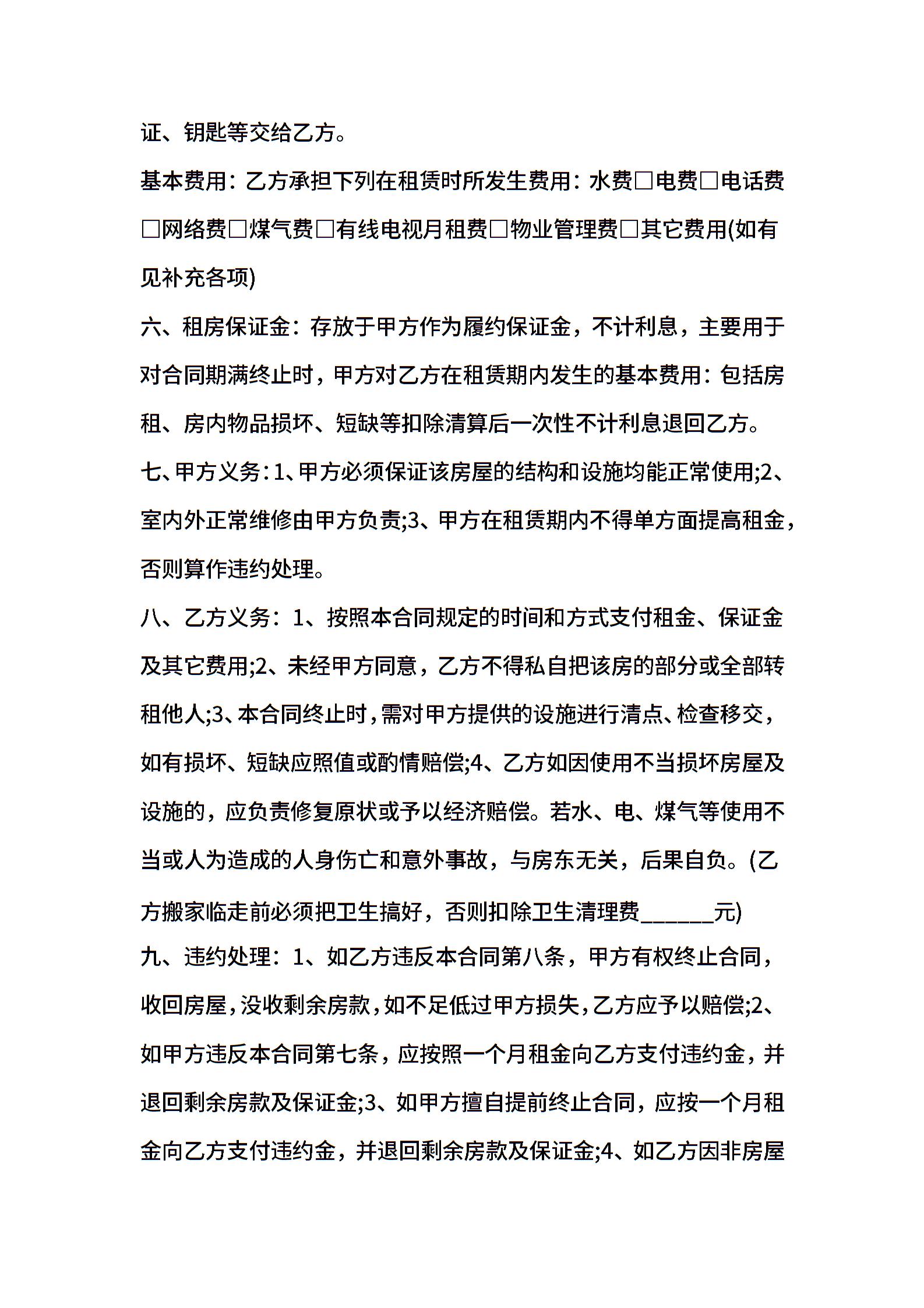 证、钥匙等交给乙方。

基本费用：乙方承担下列在租赁时所发生费用：水费□电费□电话费□网络费□煤气费□有线电视月租费□物业管理费□其它费用(如有见补充各项)

六、租房保证金：存放于甲方作为履约保证金，不计利息，主要用于对合同期满终止时，甲方对乙方在租赁期内发生的基本费用：包括房租、房内物品损坏、短缺等扣除清算后一次性不计利息退回乙方。

七、甲方义务：1、甲方必须保证该房屋的结构和设施均能正常使用;2、室内外正常维修由甲方负责;3、甲方在租赁期内不得单方面提高租金，否则算作违约处理。

八、乙方义务：1、按照本合同规定的时间和方式支付租金、保证金及其它费用;2、未经甲方同意，乙方不得私自把该房的部分或全部转租他人;3、本合同终止时，需对甲方提供的设施进行清点、检查移交，如有损坏、短缺应照值或酌情赔偿;4、乙方如因使用不当损坏房屋及设施的，应负责修复原状或予以经济赔偿。若水、电、煤气等使用不当或人为造成的人身伤亡和意外事故，与房东无关，后果自负。(乙方搬家临走前必须把卫生搞好，否则扣除卫生清理费______元)

九、违约处理：1、如乙方违反本合同第八条，甲方有权终止合同，收回房屋，没收剩余房款，如不足低过甲方损失，乙方应予以赔偿;2、如甲方违反本合同第七条，应按照一个月租金向乙方支付违约金，并退回剩余房款及保证金;3、如甲方擅自提前终止合同，应按一个月租金向乙方支付违约金，并退回剩余房款及保证金;4、如乙方因非房屋